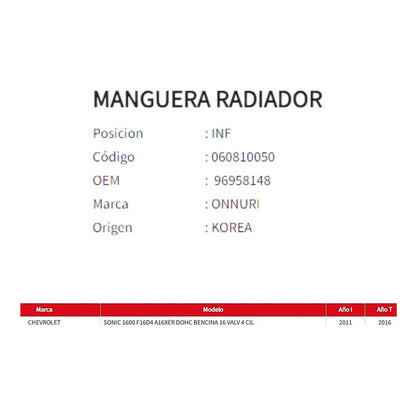 MANGUERA RADIADOR

Posicion : INF
Código : 060810050
OEM : 96958148
Marca : ONNURI
Origen : KOREA

| Marca | Modelo | Año I | Año T |
|---|---|---|---|
| CHEVROLET | SONIC 1600 F16D4 A16XER DOHC BENCINA 16 VALV 4 CIL | 2011 | 2016 |